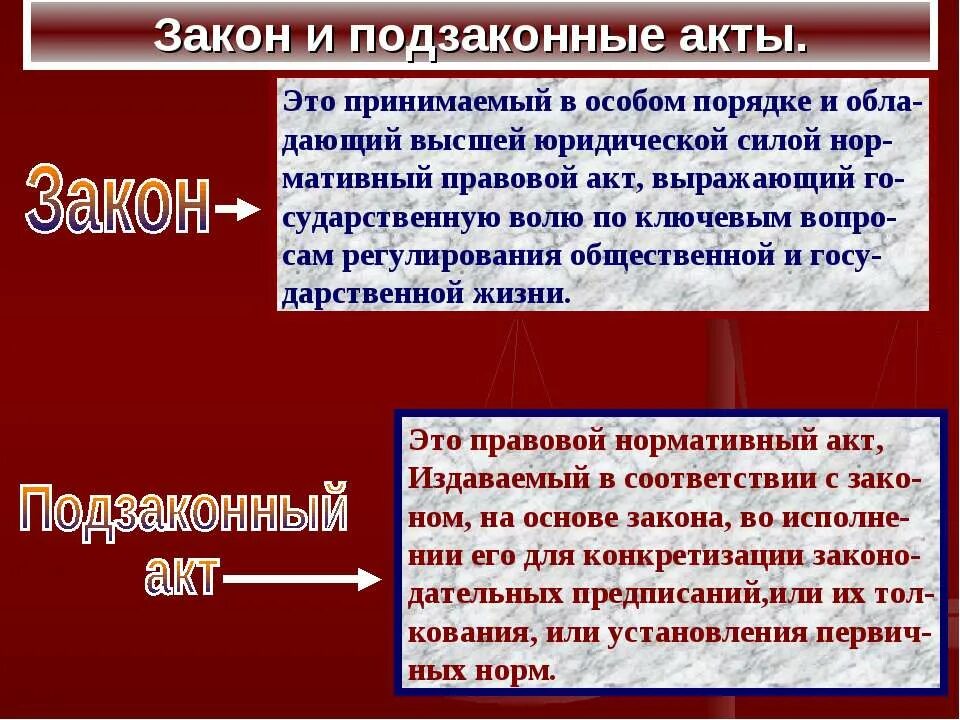 Закон и подзаконные акты.

Закон

Это принимаемый в особом порядке и обладающий высшей юридической силой нормативный правовой акт, выражающий государственную волю по ключевым вопросам регулирования общественной и государственной жизни.

Подзаконный акт

Это правовой нормативный акт, Издаваемый в соответствии с законом, на основе закона, во исполнении его для конкретизации законодательных предписаний,или их толкования, или установления первичных норм.